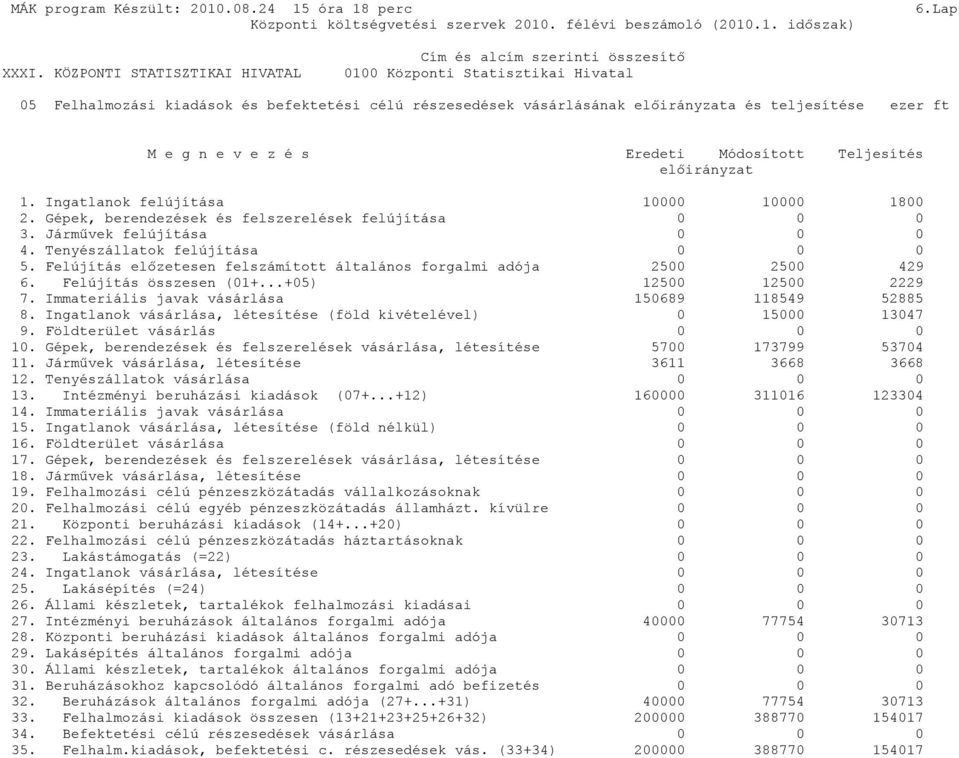 MÁK program Készült: 2010.08.24 15 óra 18 perc 6.Lap
Központi költségvetési szervek 2010. félévi beszámoló (2010.1. időszak)

Cím és alcím szerinti összesítő
XXXI. KÖZPONTI STATISZTIKAI HIVATAL 0100 Központi Statisztikai Hivatal

05 Felhalmozási kiadások és befektetési célú részesedések vásárlásának előirányzata és teljesítése ezer ft

| M e g n e v e z é s | Eredeti előirányzat | Módosított előirányzat | Teljesítés |
|---|---|---|---|
| 1. Ingatlanok felújítása | 10000 | 10000 | 1800 |
| 2. Gépek, berendezések és felszerelések felújítása | 0 | 0 | 0 |
| 3. Járművek felújítása | 0 | 0 | 0 |
| 4. Tenyészállatok felújítása | 0 | 0 | 0 |
| 5. Felújítás előzetesen felszámított általános forgalmi adója | 2500 | 2500 | 429 |
| 6. Felújítás összesen (01+...+05) | 12500 | 12500 | 2229 |
| 7. Immateriális javak vásárlása | 150689 | 118549 | 52885 |
| 8. Ingatlanok vásárlása, létesítése (föld kivételével) | 0 | 15000 | 13047 |
| 9. Földterület vásárlás | 0 | 0 | 0 |
| 10. Gépek, berendezések és felszerelések vásárlása, létesítése | 5700 | 173799 | 53704 |
| 11. Járművek vásárlása, létesítése | 3611 | 3668 | 3668 |
| 12. Tenyészállatok vásárlása | 0 | 0 | 0 |
| 13. Intézményi beruházási kiadások (07+...+12) | 160000 | 311016 | 123304 |
| 14. Immateriális javak vásárlása | 0 | 0 | 0 |
| 15. Ingatlanok vásárlása, létesítése (föld nélkül) | 0 | 0 | 0 |
| 16. Földterület vásárlása | 0 | 0 | 0 |
| 17. Gépek, berendezések és felszerelések vásárlása, létesítése | 0 | 0 | 0 |
| 18. Járművek vásárlása, létesítése | 0 | 0 | 0 |
| 19. Felhalmozási célú pénzeszközátadás vállalkozásoknak | 0 | 0 | 0 |
| 20. Felhalmozási célú egyéb pénzeszközátadás államházt. kívülre | 0 | 0 | 0 |
| 21. Központi beruházási kiadások (14+...+20) | 0 | 0 | 0 |
| 22. Felhalmozási célú pénzeszközátadás háztartásoknak | 0 | 0 | 0 |
| 23. Lakástámogatás (=22) | 0 | 0 | 0 |
| 24. Ingatlanok vásárlása, létesítése | 0 | 0 | 0 |
| 25. Lakásépítés (=24) | 0 | 0 | 0 |
| 26. Állami készletek, tartalékok felhalmozási kiadásai | 0 | 0 | 0 |
| 27. Intézményi beruházások általános forgalmi adója | 40000 | 77754 | 30713 |
| 28. Központi beruházási kiadások általános forgalmi adója | 0 | 0 | 0 |
| 29. Lakásépítés általános forgalmi adója | 0 | 0 | 0 |
| 30. Állami készletek, tartalékok általános forgalmi adója | 0 | 0 | 0 |
| 31. Beruházásokhoz kapcsolódó általános forgalmi adó befizetés | 0 | 0 | 0 |
| 32. Beruházások általános forgalmi adója (27+...+31) | 40000 | 77754 | 30713 |
| 33. Felhalmozási kiadások összesen (13+21+23+25+26+32) | 200000 | 388770 | 154017 |
| 34. Befektetési célú részesedések vásárlása | 0 | 0 | 0 |
| 35. Felhalm.kiadások, befektetési c. részesedések vás. (33+34) | 200000 | 388770 | 154017 |